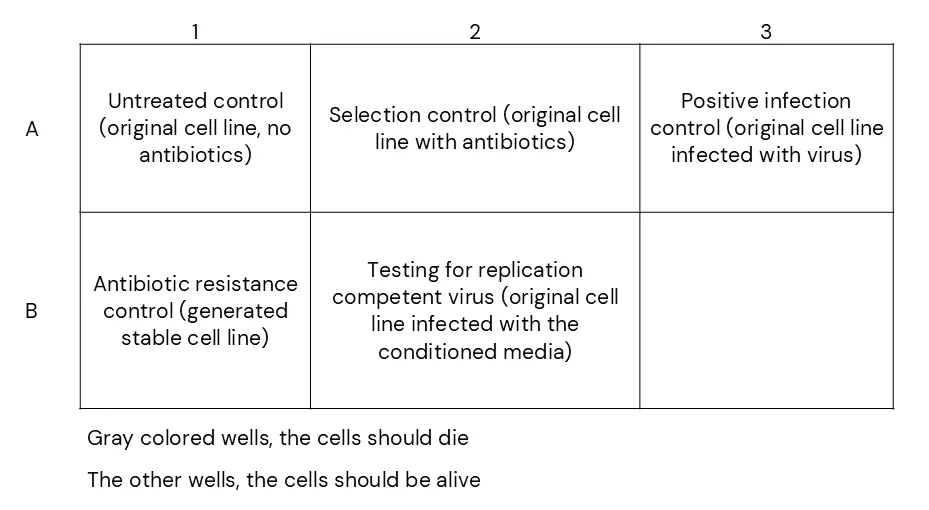 |   | 1 | 2 | 3 |
|---|---|---|---|
| A | Untreated control (original cell line, no antibiotics) | Selection control (original cell line with antibiotics) | Positive infection control (original cell line infected with virus) |
| B | Antibiotic resistance control (generated stable cell line) | Testing for replication competent virus (original cell line infected with the conditioned media) | |

Gray colored wells, the cells should die

The other wells, the cells should be alive